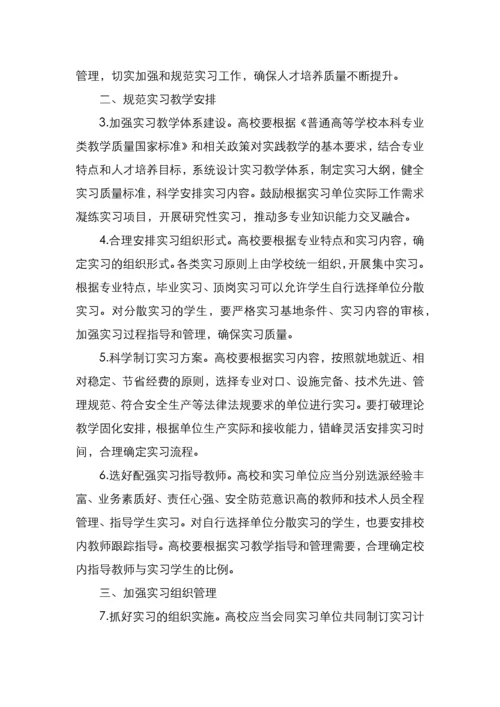 管理，切实加强和规范实习工作，确保人才培养质量不断提升。

二、规范实习教学安排

3.加强实习教学体系建设。高校要根据《普通高等学校本科专业类教学质量国家标准》和相关政策对实践教学的基本要求，结合专业特点和人才培养目标，系统设计实习教学体系，制定实习大纲，健全实习质量标准，科学安排实习内容。鼓励根据实习单位实际工作需求凝练实习项目，开展研究性实习，推动多专业知识能力交叉融合。

4.合理安排实习组织形式。高校要根据专业特点和实习内容，确定实习的组织形式。各类实习原则上由学校统一组织，开展集中实习。根据专业特点，毕业实习、顶岗实习可以允许学生自行选择单位分散实习。对分散实习的学生，要严格实习基地条件、实习内容的审核，加强实习过程指导和管理，确保实习质量。

5.科学制订实习方案。高校要根据实习内容，按照就地就近、相对稳定、节省经费的原则，选择专业对口、设施完备、技术先进、管理规范、符合安全生产等法律法规要求的单位进行实习。要打破理论教学固化安排，根据单位生产实际和接收能力，错峰灵活安排实习时间，合理确定实习流程。

6.选好配强实习指导教师。高校和实习单位应当分别选派经验丰富、业务素质好、责任心强、安全防范意识高的教师和技术人员全程管理、指导学生实习。对自行选择单位分散实习的学生，也要安排校内教师跟踪指导。高校要根据实习教学指导和管理需要，合理确定校内指导教师与实习学生的比例。

三、加强实习组织管理

7.抓好实习的组织实施。高校应当会同实习单位共同制订实习计